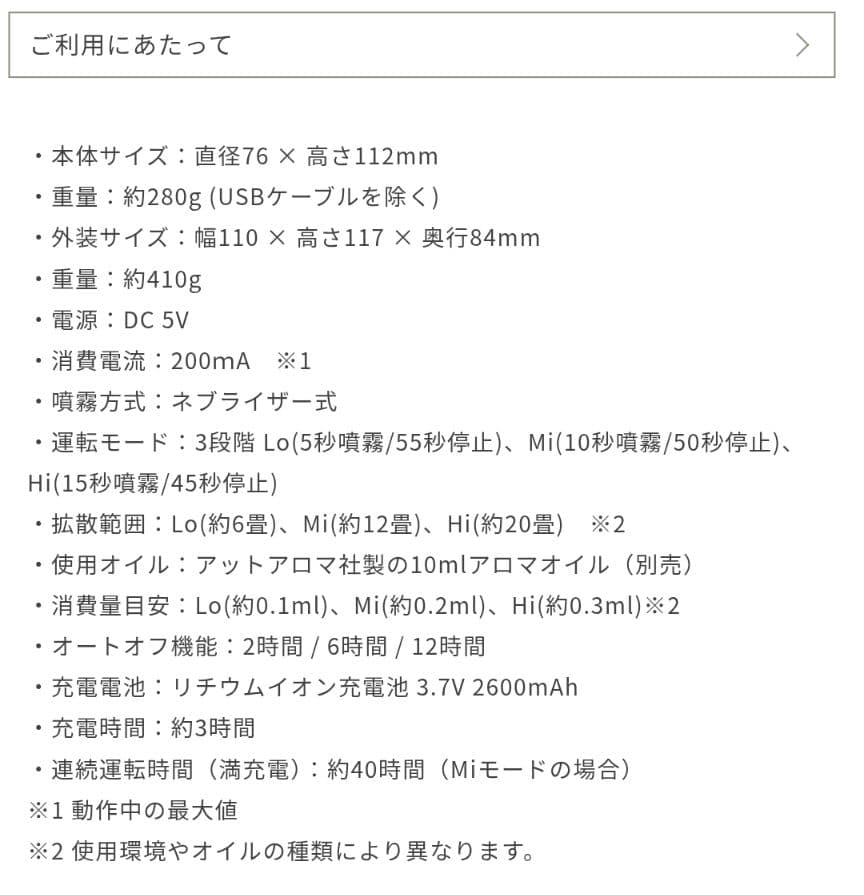 ご利用にあたって

・本体サイズ：直径76 × 高さ112mm
・重量：約280g (USBケーブルを除く)
・外装サイズ：幅110 × 高さ117 × 奥行84mm
・重量：約410g
・電源：DC 5V
・消費電流：200mA　※1
・噴霧方式：ネブライザー式
・運転モード：3段階 Lo(5秒噴霧/55秒停止)、Mi(10秒噴霧/50秒停止)、Hi(15秒噴霧/45秒停止)
・拡散範囲：Lo(約6畳)、Mi(約12畳)、Hi(約20畳)　※2
・使用オイル：アットアロマ社製の10mlアロマオイル（別売）
・消費量目安：Lo(約0.1ml)、Mi(約0.2ml)、Hi(約0.3ml)※2
・オートオフ機能：2時間 / 6時間 / 12時間
・充電電池：リチウムイオン充電池 3.7V 2600mAh
・充電時間：約3時間
・連続運転時間（満充電）：約40時間（Miモードの場合）
※1 動作中の最大値
※2 使用環境やオイルの種類により異なります。